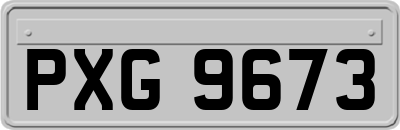 PXG 9673